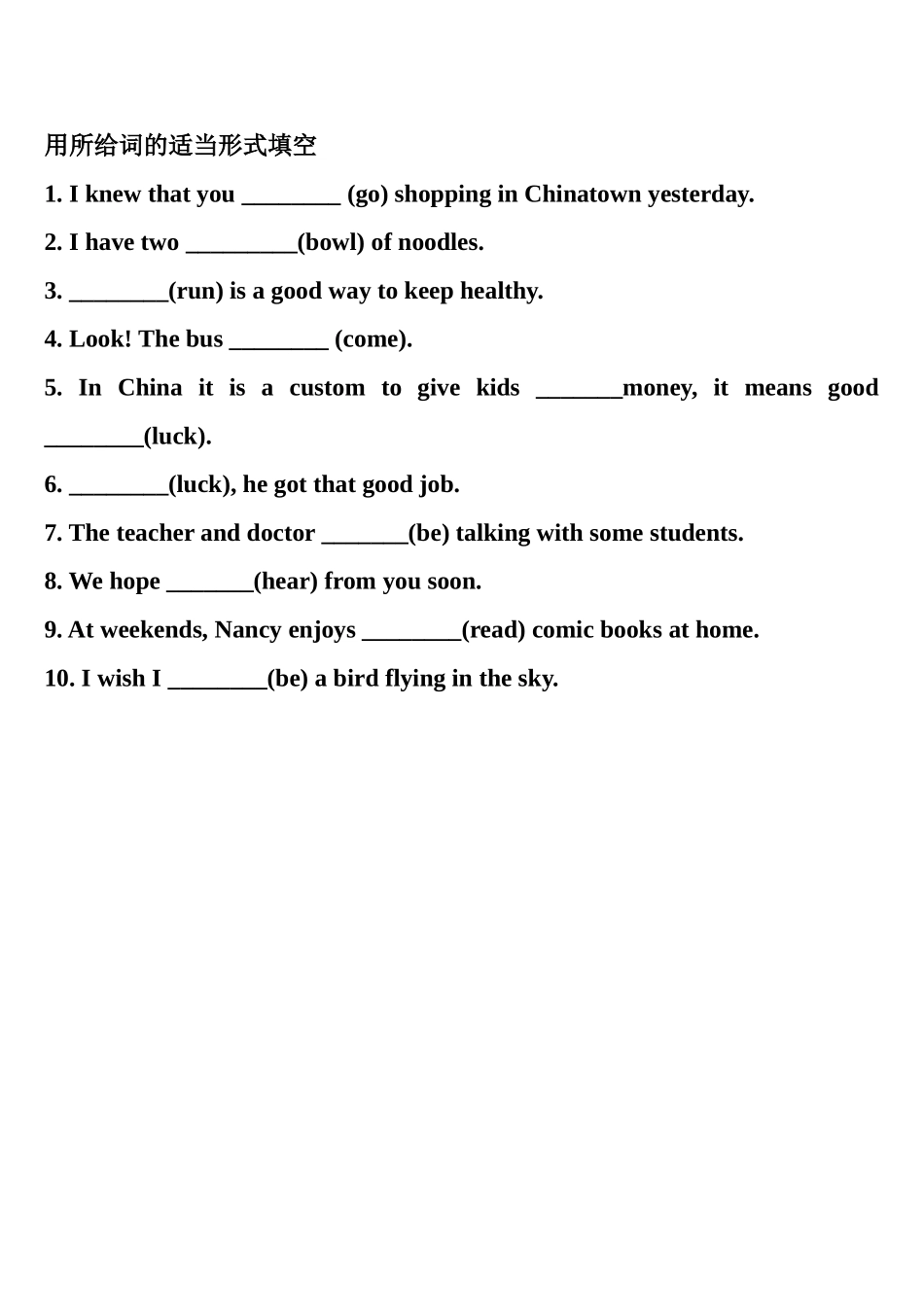 用所给词的适当形式填空

1. I knew that you ____ (go) shopping in Chinatown yesterday.

2. I have two ____(bowl) of noodles.

3. ____(run) is a good way to keep healthy.

4. Look! The bus ____ (come).

5. In China it is a custom to give kids ____money, it means good ____(luck).

6. ____(luck), he got that good job.

7. The teacher and doctor ____(be) talking with some students.

8. We hope ____(hear) from you soon.

9. At weekends, Nancy enjoys ____(read) comic books at home.

10. I wish I ____(be) a bird flying in the sky.